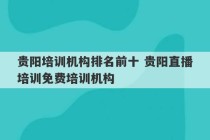 贵阳培训机构排名前十 贵阳直播培训免费培训机构